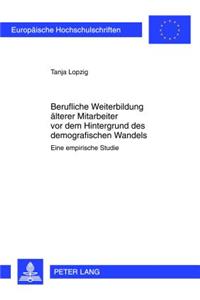 Europäische Hochschulschriften

Tanja Lopzig

Berufliche Weiterbildung älterer Mitarbeiter vor dem Hintergrund des demografischen Wandels

Eine empirische Studie

PETER LANG